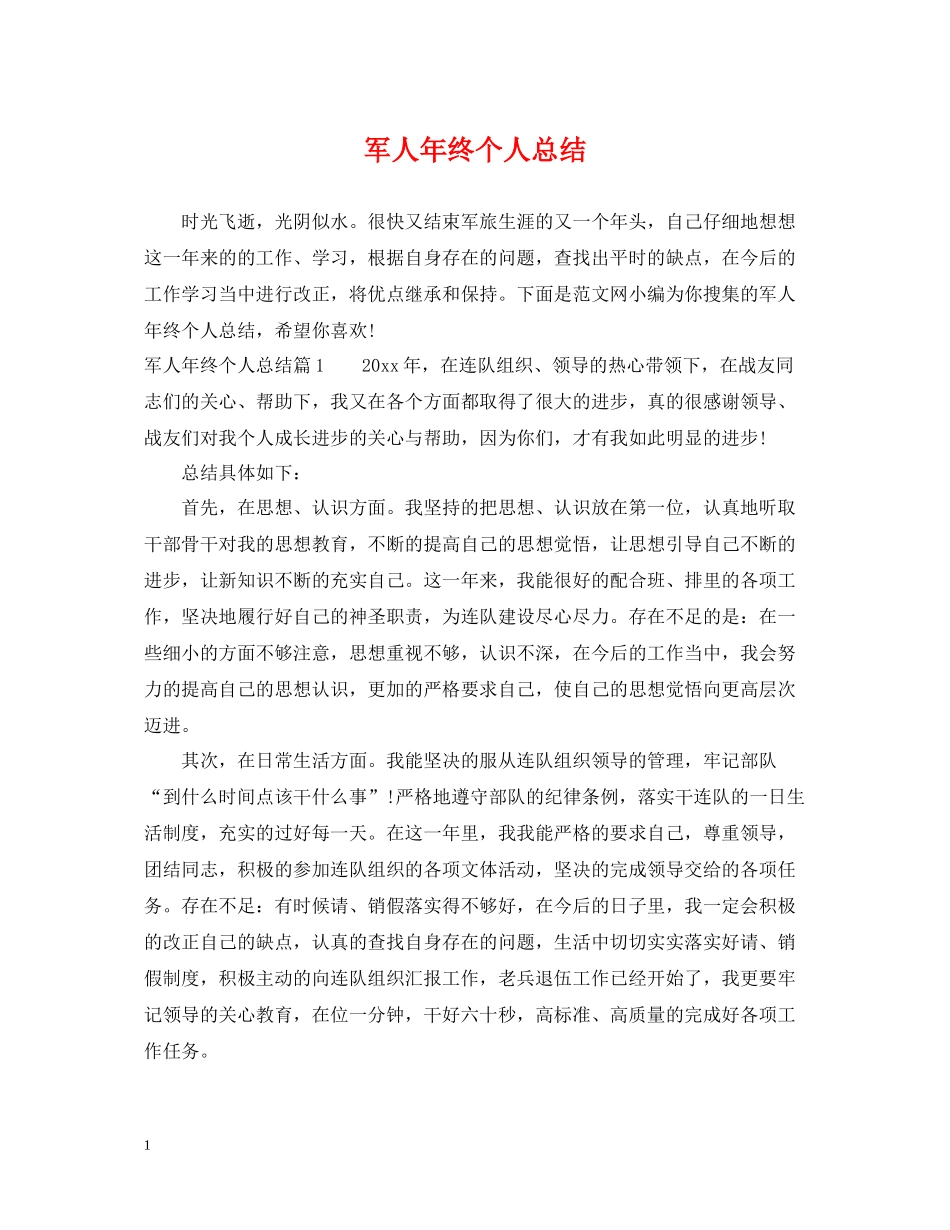 军人年终个人总结

时光飞逝，光阴似水。很快又结束军旅生涯的又一个年头，自己仔细地想想这一年来的的工作、学习，根据自身存在的问题，查找出平时的缺点，在今后的工作学习当中进行改正，将优点继承和保持。下面是范文网小编为你搜集的军人年终个人总结，希望你喜欢!

军人年终个人总结篇1　　20xx年，在连队组织、领导的热心带领下，在战友同志们的关心、帮助下，我又在各个方面都取得了很大的进步，真的很感谢领导、战友们对我个人成长进步的关心与帮助，因为你们，才有我如此明显的进步!

总结具体如下：

首先，在思想、认识方面。我坚持的把思想、认识放在第一位，认真地听取干部骨干对我的思想教育，不断的提高自己的思想觉悟，让思想引导自己不断的进步，让新知识不断的充实自己。这一年来，我能很好的配合班、排里的各项工作，坚决地履行好自己的神圣职责，为连队建设尽心尽力。存在不足的是：在一些细小的方面不够注意，思想重视不够，认识不深，在今后的工作当中，我会努力的提高自己的思想认识，更加的严格要求自己，使自己的思想觉悟向更高层次迈进。

其次，在日常生活方面。我能坚决的服从连队组织领导的管理，牢记部队“到什么时间点该干什么事”!严格地遵守部队的纪律条例，落实干连队的一日生活制度，充实的过好每一天。在这一年里，我我能严格的要求自己，尊重领导，团结同志，积极的参加连队组织的各项文体活动，坚决的完成领导交给的各项任务。存在不足：有时候请、销假落实得不够好，在今后的日子里，我一定会积极的改正自己的缺点，认真的查找自身存在的问题，生活中切切实实落实好请、销假制度，积极主动的向连队组织汇报工作，老兵退伍工作已经开始了，我更要牢记领导的关心教育，在位一分钟，干好六十秒，高标准、高质量的完成好各项工作任务。

1